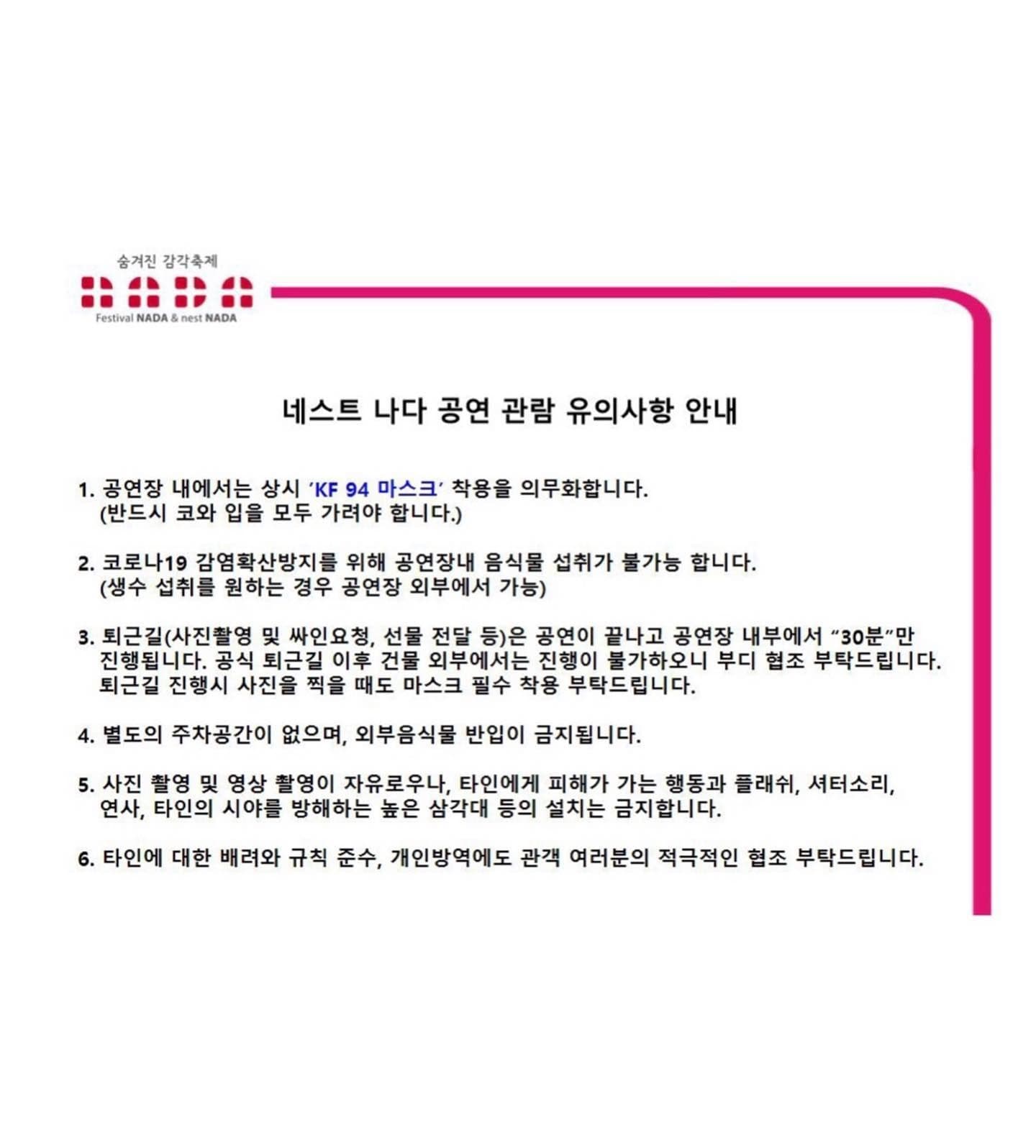 숨겨진 감각축제

NADA

Festival NADA & nest NADA

네스트 나다 공연 관람 유의사항 안내

1. 공연장 내에서는 상시 'KF 94 마스크' 착용을 의무화합니다.
(반드시 코와 입을 모두 가려야 합니다.)

2. 코로나19 감염확산방지를 위해 공연장내 음식물 섭취가 불가능 합니다.
(생수 섭취를 원하는 경우 공연장 외부에서 가능)

3. 퇴근길(사진촬영 및 싸인요청, 선물 전달 등)은 공연이 끝나고 공연장 내부에서 "30분"만 진행됩니다. 공식 퇴근길 이후 건물 외부에서는 진행이 불가하오니 부디 협조 부탁드립니다. 퇴근길 진행시 사진을 찍을 때도 마스크 필수 착용 부탁드립니다.

4. 별도의 주차공간이 없으며, 외부음식물 반입이 금지됩니다.

5. 사진 촬영 및 영상 촬영이 자유로우나, 타인에게 피해가 가는 행동과 플래쉬, 셔터소리, 연사, 타인의 시야를 방해하는 높은 삼각대 등의 설치는 금지합니다.

6. 타인에 대한 배려와 규칙 준수, 개인방역에도 관객 여러분의 적극적인 협조 부탁드립니다.